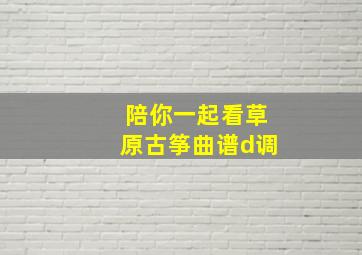 陪你一起看草原古筝曲谱d调